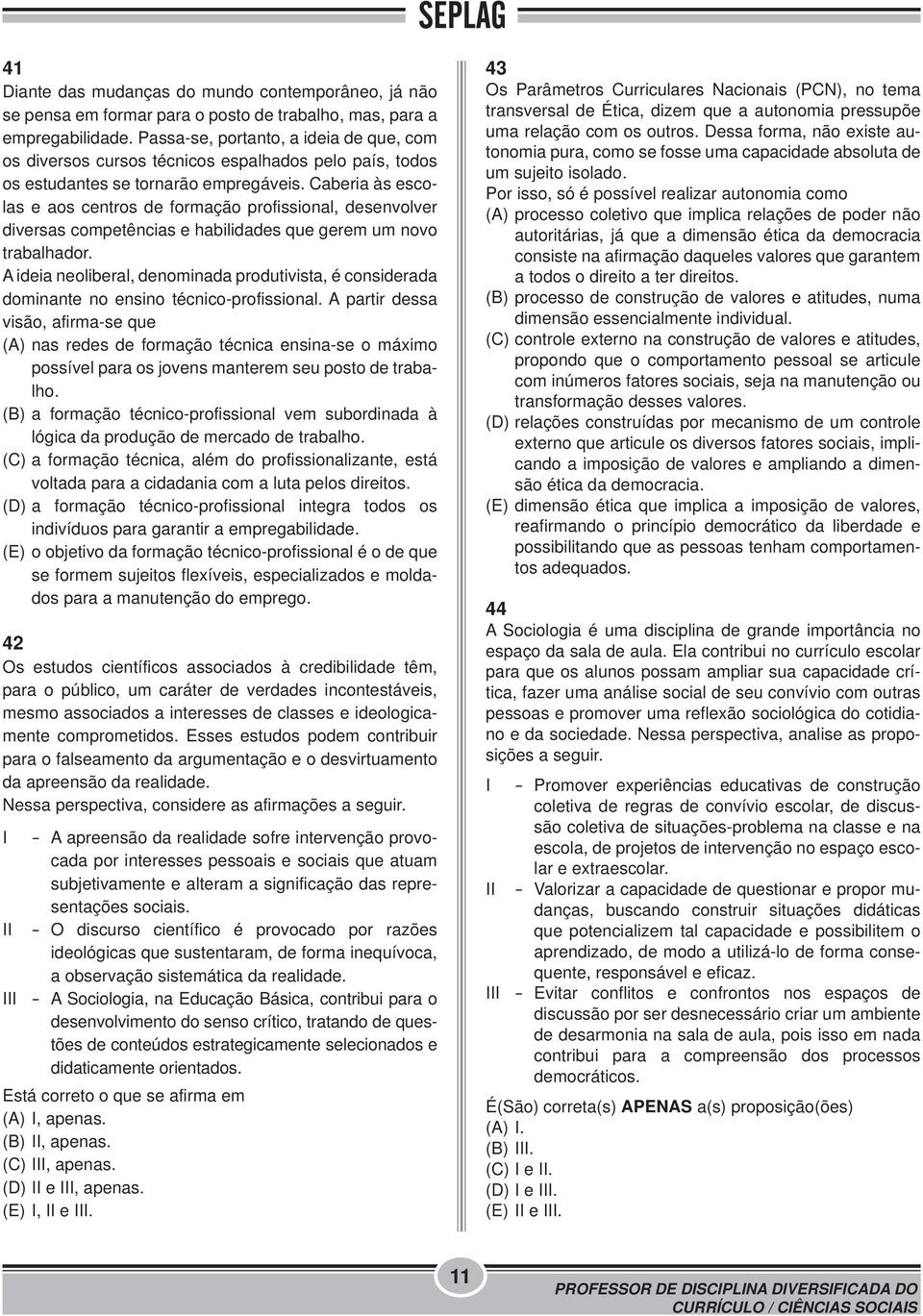 SEPLAG

41
Diante das mudanças do mundo contemporâneo, já não se pensa em formar para o posto de trabalho, mas, para a empregabilidade. Passa-se, portanto, a ideia de que, com os diversos cursos técnicos espalhados pelo país, todos os estudantes se tornarão empregáveis. Caberia às escolas e aos centros de formação profissional, desenvolver diversas competências e habilidades que gerem um novo trabalhador.
A ideia neoliberal, denominada produtivista, é considerada dominante no ensino técnico-profissional. A partir dessa visão, afirma-se que
(A) nas redes de formação técnica ensina-se o máximo possível para os jovens manterem seu posto de trabalho.
(B) a formação técnico-profissional vem subordinada à lógica da produção de mercado de trabalho.
(C) a formação técnica, além do profissionalizante, está voltada para a cidadania com a luta pelos direitos.
(D) a formação técnico-profissional integra todos os indivíduos para garantir a empregabilidade.
(E) o objetivo da formação técnico-profissional é o de que se formem sujeitos flexíveis, especializados e moldados para a manutenção do emprego.

42
Os estudos científicos associados à credibilidade têm, para o público, um caráter de verdades incontestáveis, mesmo associados a interesses de classes e ideologicamente comprometidos. Esses estudos podem contribuir para o falseamento da argumentação e o desvirtuamento da apreensão da realidade.
Nessa perspectiva, considere as afirmações a seguir.
I – A apreensão da realidade sofre intervenção provocada por interesses pessoais e sociais que atuam subjetivamente e alteram a significação das representações sociais.
II – O discurso científico é provocado por razões ideológicas que sustentaram, de forma inequívoca, a observação sistemática da realidade.
III – A Sociologia, na Educação Básica, contribui para o desenvolvimento do senso crítico, tratando de questões de conteúdos estrategicamente selecionados e didaticamente orientados.
Está correto o que se afirma em
(A) I, apenas.
(B) II, apenas.
(C) III, apenas.
(D) II e III, apenas.
(E) I, II e III.

43
Os Parâmetros Curriculares Nacionais (PCN), no tema transversal de Ética, dizem que a autonomia pressupõe uma relação com os outros. Dessa forma, não existe autonomia pura, como se fosse uma capacidade absoluta de um sujeito isolado.
Por isso, só é possível realizar autonomia como
(A) processo coletivo que implica relações de poder não autoritárias, já que a dimensão ética da democracia consiste na afirmação daqueles valores que garantem a todos o direito a ter direitos.
(B) processo de construção de valores e atitudes, numa dimensão essencialmente individual.
(C) controle externo na construção de valores e atitudes, propondo que o comportamento pessoal se articule com inúmeros fatores sociais, seja na manutenção ou transformação desses valores.
(D) relações construídas por mecanismo de um controle externo que articule os diversos fatores sociais, implicando a imposição de valores e ampliando a dimensão ética da democracia.
(E) dimensão ética que implica a imposição de valores, reafirmando o princípio democrático da liberdade e possibilitando que as pessoas tenham comportamentos adequados.

44
A Sociologia é uma disciplina de grande importância no espaço da sala de aula. Ela contribui no currículo escolar para que os alunos possam ampliar sua capacidade crítica, fazer uma análise social de seu convívio com outras pessoas e promover uma reflexão sociológica do cotidiano e da sociedade. Nessa perspectiva, analise as proposições a seguir.
I – Promover experiências educativas de construção coletiva de regras de convívio escolar, de discussão coletiva de situações-problema na classe e na escola, de projetos de intervenção no espaço escolar e extraescolar.
II – Valorizar a capacidade de questionar e propor mudanças, buscando construir situações didáticas que potencializem tal capacidade e possibilitem o aprendizado, de modo a utilizá-lo de forma consequente, responsável e eficaz.
III – Evitar conflitos e confrontos nos espaços de discussão por ser desnecessário criar um ambiente de desarmonia na sala de aula, pois isso em nada contribui para a compreensão dos processos democráticos.
É(São) correta(s) APENAS a(s) proposição(ões)
(A) I.
(B) III.
(C) I e II.
(D) I e III.
(E) II e III.

11

PROFESSOR DE DISCIPLINA DIVERSIFICADA DO CURRÍCULO / CIÊNCIAS SOCIAIS